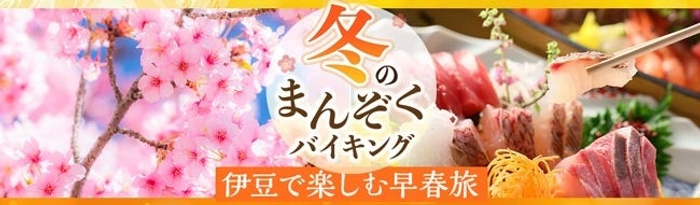 冬のまんぞくバイキング

伊豆で楽しむ早春旅